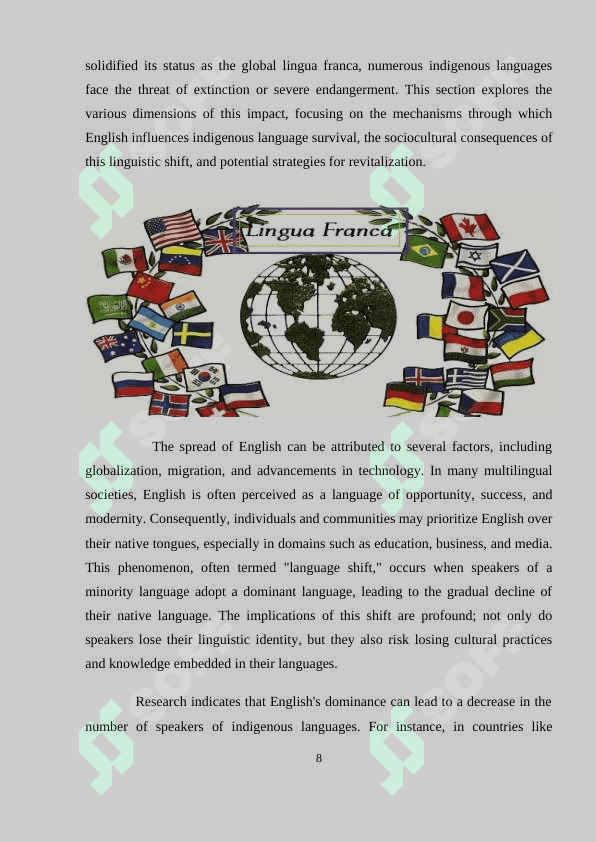 solidified its status as the global lingua franca, numerous indigenous languages face the threat of extinction or severe endangerment. This section explores the various dimensions of this impact, focusing on the mechanisms through which English influences indigenous language survival, the sociocultural consequences of this linguistic shift, and potential strategies for revitalization.

Lingua Franca

The spread of English can be attributed to several factors, including globalization, migration, and advancements in technology. In many multilingual societies, English is often perceived as a language of opportunity, success, and modernity. Consequently, individuals and communities may prioritize English over their native tongues, especially in domains such as education, business, and media. This phenomenon, often termed "language shift," occurs when speakers of a minority language adopt a dominant language, leading to the gradual decline of their native language. The implications of this shift are profound; not only do speakers lose their linguistic identity, but they also risk losing cultural practices and knowledge embedded in their languages.

Research indicates that English's dominance can lead to a decrease in the number of speakers of indigenous languages. For instance, in countries like

8